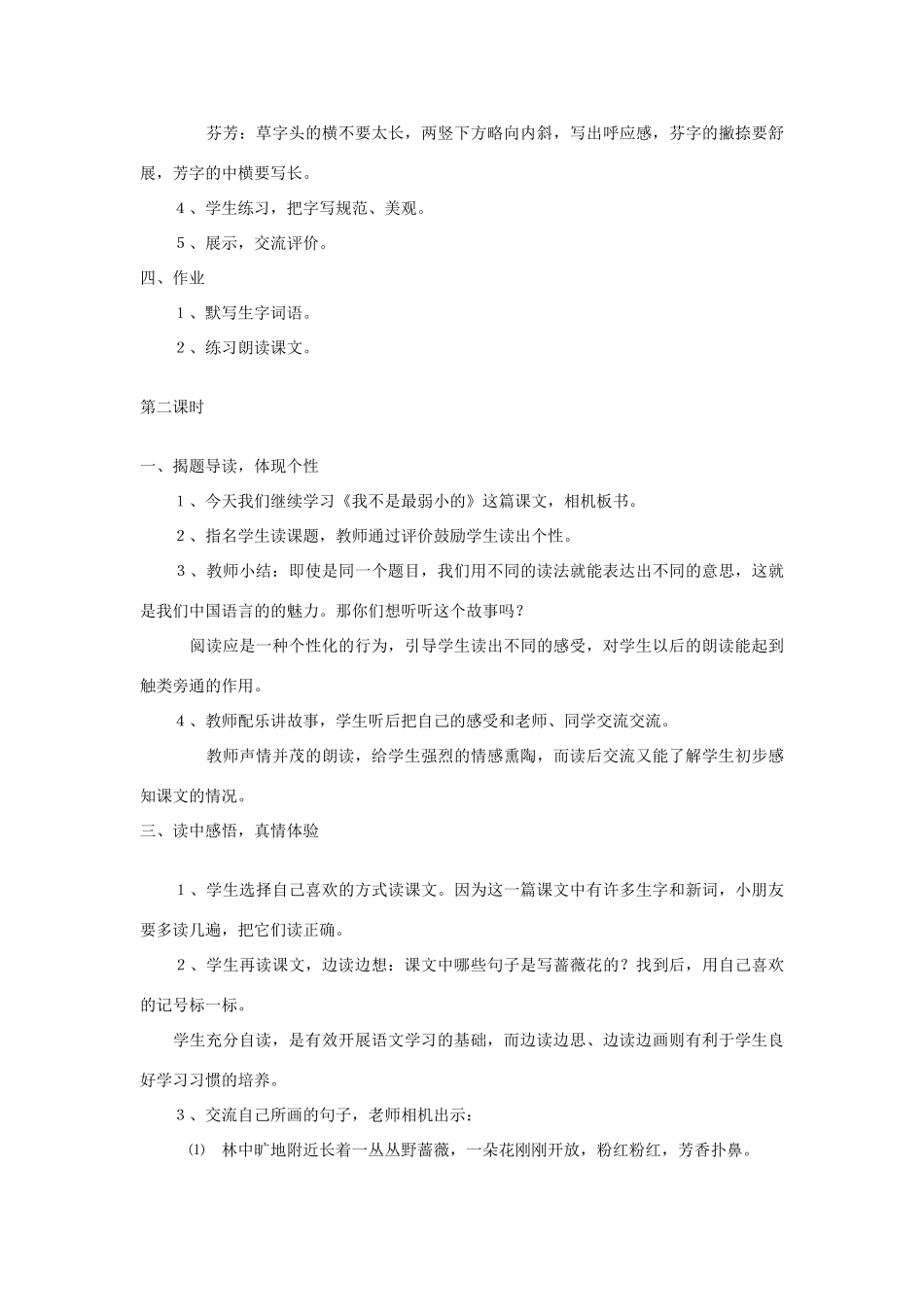 芬芳：草字头的横不要太长，两竖下方略向内斜，写出呼应感，芬字的撇捺要舒展，芳字的中横要写长。

4、学生练习，把字写规范、美观。

5、展示，交流评价。

四、作业

1、默写生字词语。

2、练习朗读课文。

第二课时

一、揭题导读，体现个性

1、今天我们继续学习《我不是最弱小的》这篇课文，相机板书。

2、指名学生读课题，教师通过评价鼓励学生读出个性。

3、教师小结：即使是同一个题目，我们用不同的读法就能表达出不同的意思，这就是我们中国语言的的魅力。那你们想听听这个故事吗？

阅读应是一种个性化的行为，引导学生读出不同的感受，对学生以后的朗读能起到触类旁通的作用。

4、教师配乐讲故事，学生听后把自己的感受和老师、同学交流交流。

教师声情并茂的朗读，给学生强烈的情感熏陶，而读后交流又能了解学生初步感知课文的情况。

三、读中感悟，真情体验

1、学生选择自己喜欢的方式读课文。因为这一篇课文中有许多生字和新词，小朋友要多读几遍，把它们读正确。

2、学生再读课文，边读边想：课文中哪些句子是写蔷薇花的？找到后，用自己喜欢的记号标一标。

学生充分自读，是有效开展语文学习的基础，而边读边思、边读边画则有利于学生良好学习习惯的培养。

3、交流自己所画的句子，老师相机出示：

⑴ 林中旷地附近长着一丛丛野蔷薇，一朵花刚刚开放，粉红粉红，芳香扑鼻。